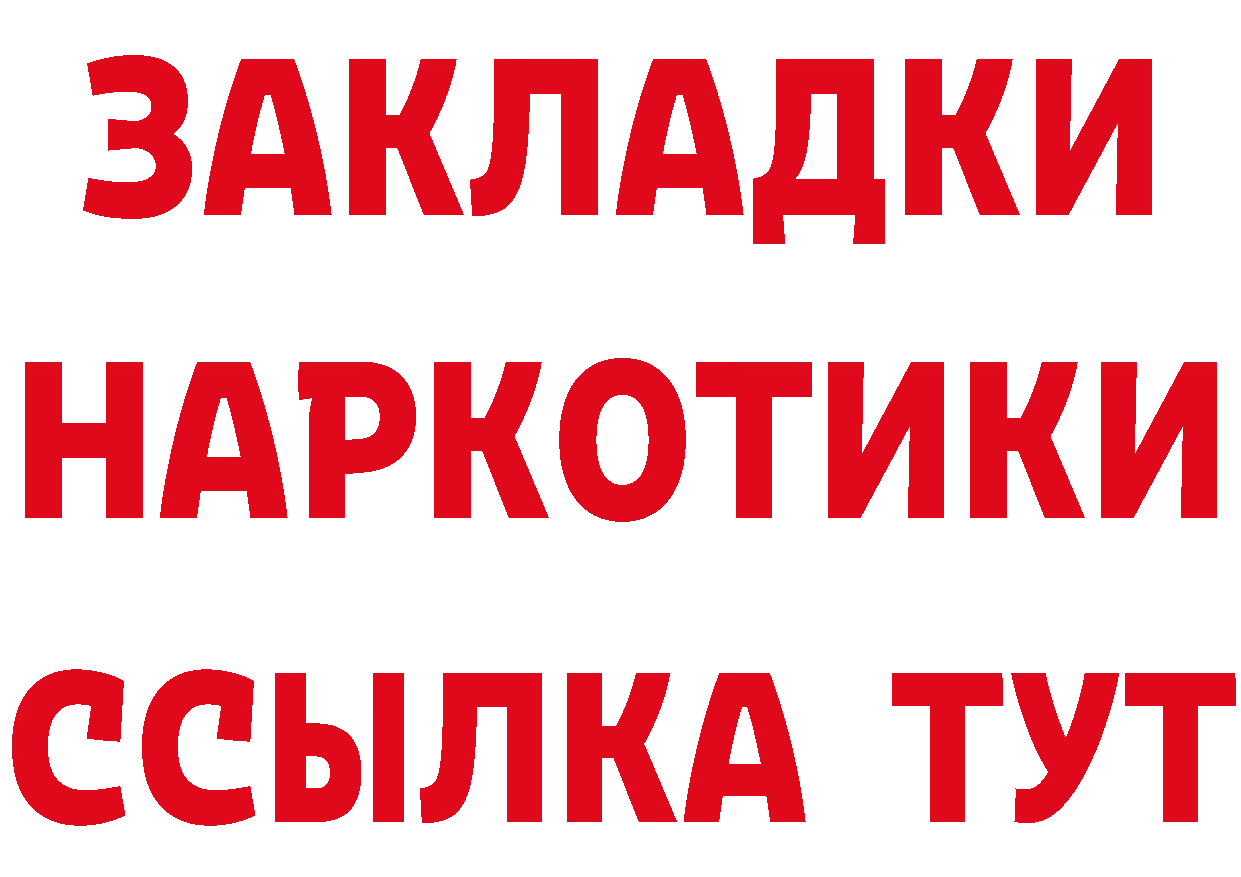 ЗАКЛАДКИ НАРКОТИКИ ССЫЛКА ТУТ